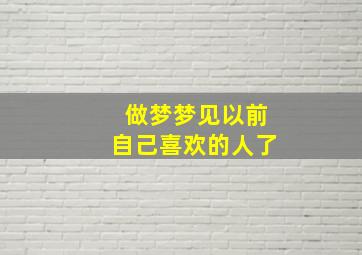 做梦梦见以前
自己喜欢的人了